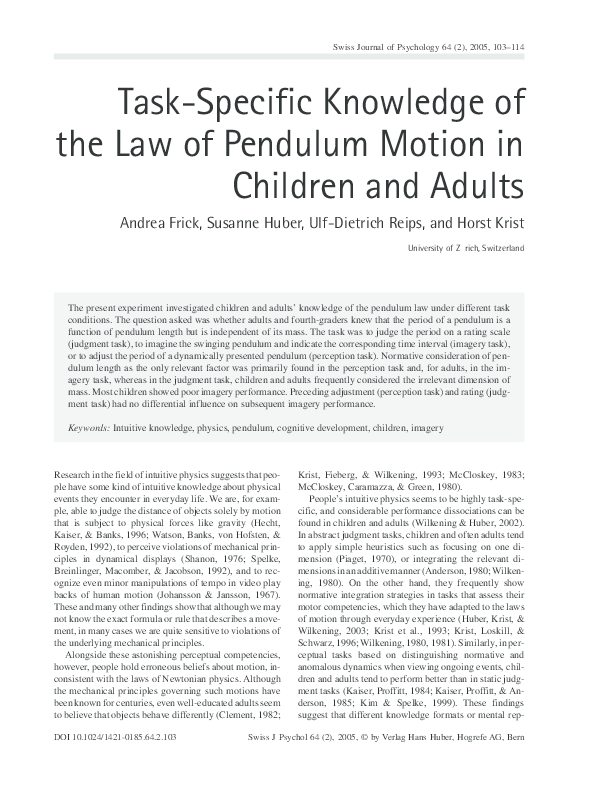 Swiss Journal of Psychology 64 (2), 2005, 103–114

Task-Specific Knowledge of the Law of Pendulum Motion in Children and Adults

Andrea Frick, Susanne Huber, Ulf-Dietrich Reips, and Horst Krist

University of Z rich, Switzerland

The present experiment investigated children and adults' knowledge of the pendulum law under different task conditions. The question asked was whether adults and fourth-graders knew that the period of a pendulum is a function of pendulum length but is independent of its mass. The task was to judge the period on a rating scale (judgment task), to imagine the swinging pendulum and indicate the corresponding time interval (imagery task), or to adjust the period of a dynamically presented pendulum (perception task). Normative consideration of pendulum length as the only relevant factor was primarily found in the perception task and, for adults, in the imagery task, whereas in the judgment task, children and adults frequently considered the irrelevant dimension of mass. Most children showed poor imagery performance. Preceding adjustment (perception task) and rating (judgment task) had no differential influence on subsequent imagery performance.

Keywords: Intuitive knowledge, physics, pendulum, cognitive development, children, imagery

Research in the field of intuitive physics suggests that people have some kind of intuitive knowledge about physical events they encounter in everyday life. We are, for example, able to judge the distance of objects solely by motion that is subject to physical forces like gravity (Hecht, Kaiser, & Banks, 1996; Watson, Banks, von Hofsten, & Royden, 1992), to perceive violations of mechanical principles in dynamical displays (Shanon, 1976; Spelke, Breinlinger, Macomber, & Jacobson, 1992), and to recognize even minor manipulations of tempo in video play backs of human motion (Johansson & Jansson, 1967). These and many other findings show that although we may not know the exact formula or rule that describes a movement, in many cases we are quite sensitive to violations of the underlying mechanical principles.

Alongside these astonishing perceptual competencies, however, people hold erroneous beliefs about motion, inconsistent with the laws of Newtonian physics. Although the mechanical principles governing such motions have been known for centuries, even well-educated adults seem to believe that objects behave differently (Clement, 1982; Krist, Fieberg, & Wilkening, 1993; McCloskey, 1983; McCloskey, Caramazza, & Green, 1980).

People's intuitive physics seems to be highly task-specific, and considerable performance dissociations can be found in children and adults (Wilkening & Huber, 2002). In abstract judgment tasks, children and often adults tend to apply simple heuristics such as focusing on one dimension (Piaget, 1970), or integrating the relevant dimensions in an additive manner (Anderson, 1980; Wilkening, 1980). On the other hand, they frequently show normative integration strategies in tasks that assess their motor competencies, which they have adapted to the laws of motion through everyday experience (Huber, Krist, & Wilkening, 2003; Krist et al., 1993; Krist, Loskill, & Schwarz, 1996; Wilkening, 1980, 1981). Similarly, in perceptual tasks based on distinguishing normative and anomalous dynamics when viewing ongoing events, children and adults tend to perform better than in static judgment tasks (Kaiser, Proffitt, 1984; Kaiser, Proffitt, & Anderson, 1985; Kim & Spelke, 1999). These findings suggest that different knowledge formats or mental rep-

DOI 10.1024/1421-0185.64.2.103

Swiss J Psychol 64 (2), 2005, © by Verlag Hans Huber, Hogrefe AG, Bern